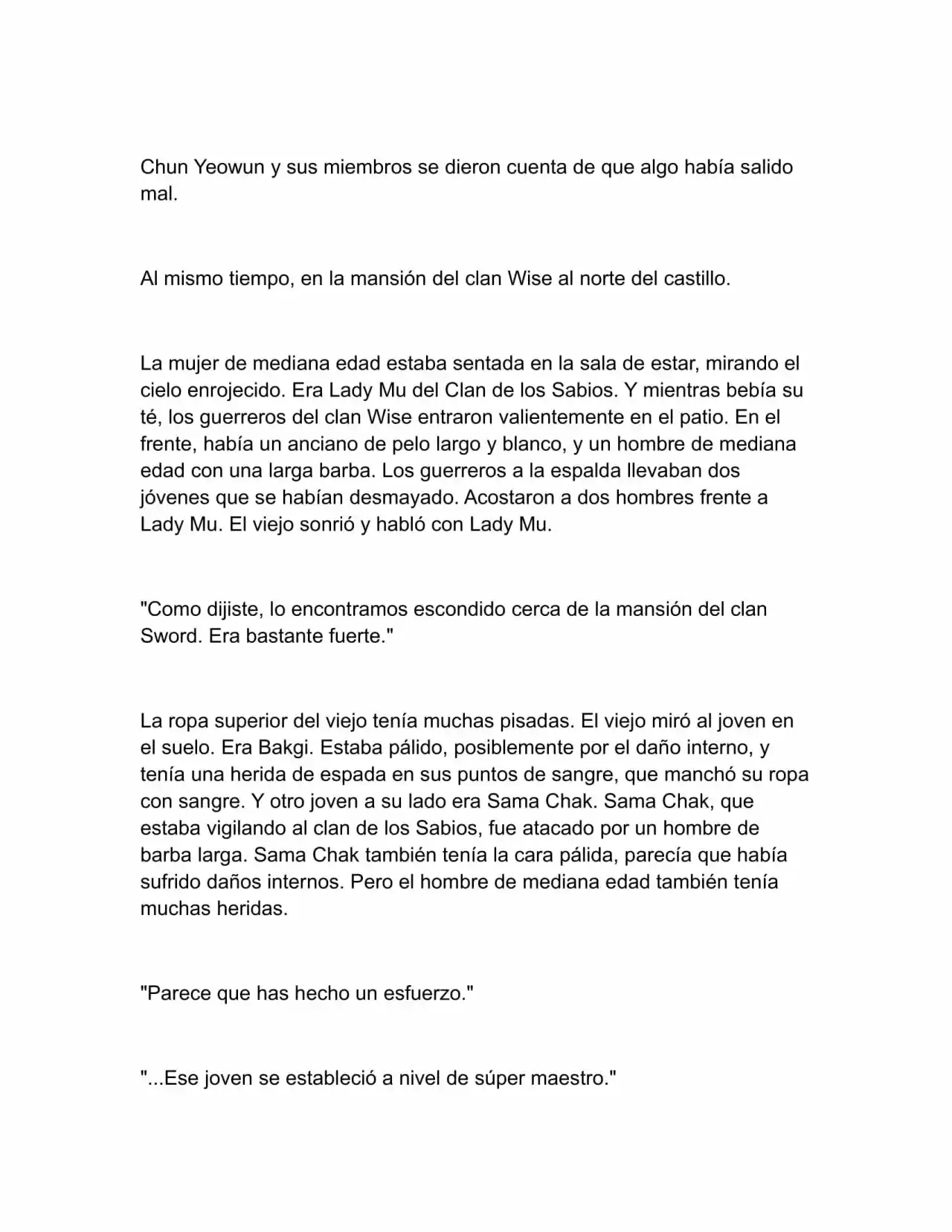 Chun Yeowun y sus miembros se dieron cuenta de que algo había salido mal.

Al mismo tiempo, en la mansión del clan Wise al norte del castillo.

La mujer de mediana edad estaba sentada en la sala de estar, mirando el cielo enrojecido. Era Lady Mu del Clan de los Sabios. Y mientras bebía su té, los guerreros del clan Wise entraron valientemente en el patio. En el frente, había un anciano de pelo largo y blanco, y un hombre de mediana edad con una larga barba. Los guerreros a la espalda llevaban dos jóvenes que se habían desmayado. Acostaron a dos hombres frente a Lady Mu. El viejo sonrió y habló con Lady Mu.

"Como dijiste, lo encontramos escondido cerca de la mansión del clan Sword. Era bastante fuerte."

La ropa superior del viejo tenía muchas pisadas. El viejo miró al joven en el suelo. Era Bakgi. Estaba pálido, posiblemente por el daño interno, y tenía una herida de espada en sus puntos de sangre, que manchó su ropa con sangre. Y otro joven a su lado era Sama Chak. Sama Chak, que estaba vigilando al clan de los Sabios, fue atacado por un hombre de barba larga. Sama Chak también tenía la cara pálida, parecía que había sufrido daños internos. Pero el hombre de mediana edad también tenía muchas heridas.

"Parece que has hecho un esfuerzo."

"...Ese joven se estableció a nivel de súper maestro."